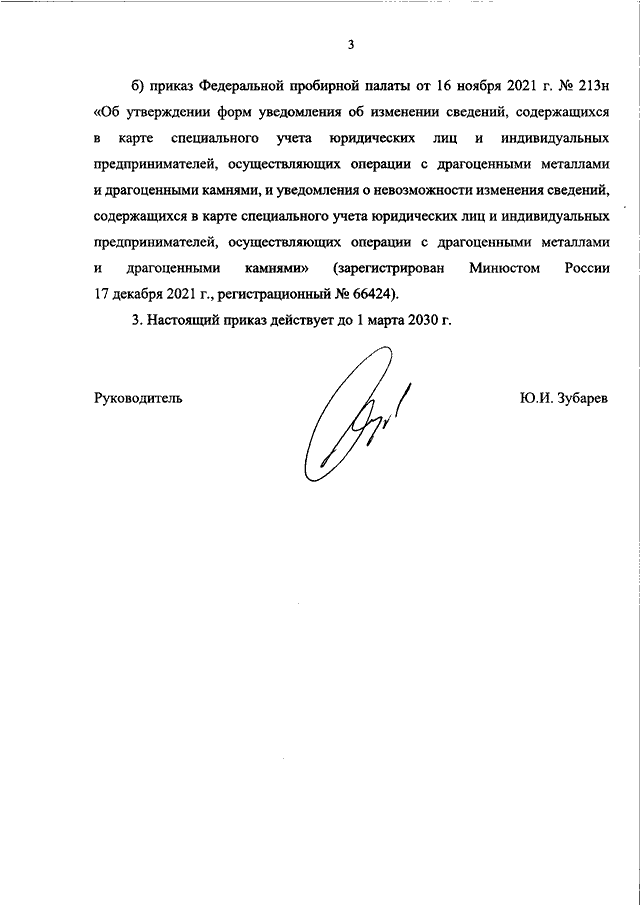 3

б) приказ Федеральной пробирной палаты от 16 ноября 2021 г. № 213н «Об утверждении форм уведомления об изменении сведений, содержащихся в карте специального учета юридических лиц и индивидуальных предпринимателей, осуществляющих операции с драгоценными металлами и драгоценными камнями, и уведомления о невозможности изменения сведений, содержащихся в карте специального учета юридических лиц и индивидуальных предпринимателей, осуществляющих операции с драгоценными металлами и драгоценными камнями» (зарегистрирован Минюстом России 17 декабря 2021 г., регистрационный № 66424).

3. Настоящий приказ действует до 1 марта 2030 г.

Руководитель

Ю.И. Зубарев